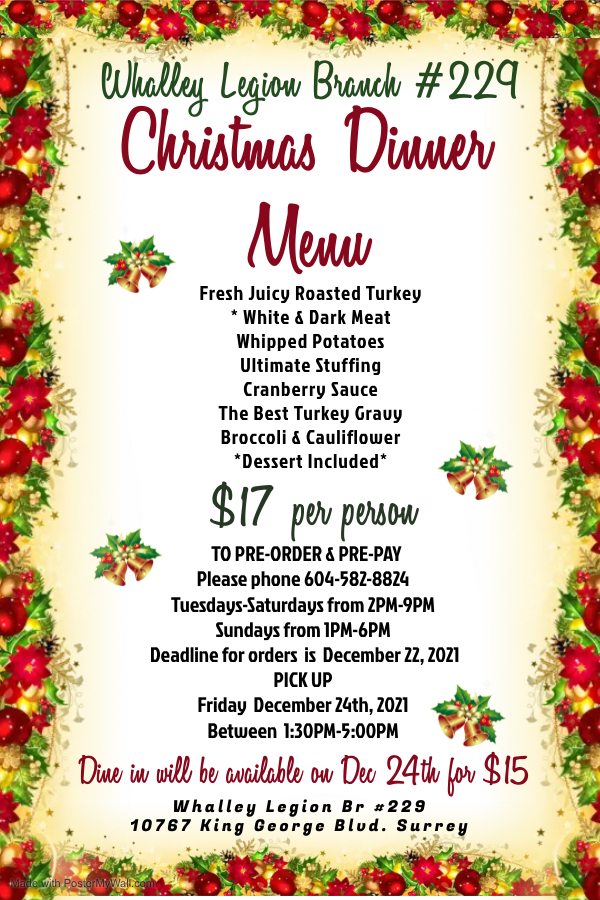 Whalley Legion Branch #229
Christmas Dinner

Menu

Fresh Juicy Roasted Turkey
* White & Dark Meat
Whipped Potatoes
Ultimate Stuffing
Cranberry Sauce
The Best Turkey Gravy
Broccoli & Cauliflower
*Dessert Included*

$17 per person

TO PRE-ORDER & PRE-PAY
Please phone 604-582-8824
Tuesdays-Saturdays from 2PM-9PM
Sundays from 1PM-6PM
Deadline for orders is December 22, 2021
PICK UP
Friday December 24th, 2021
Between 1:30PM-5:00PM

Dine in will be available on Dec 24th for $15

Whalley Legion Br #229
10767 King George Blvd. Surrey

Made with PosterMyWall.com